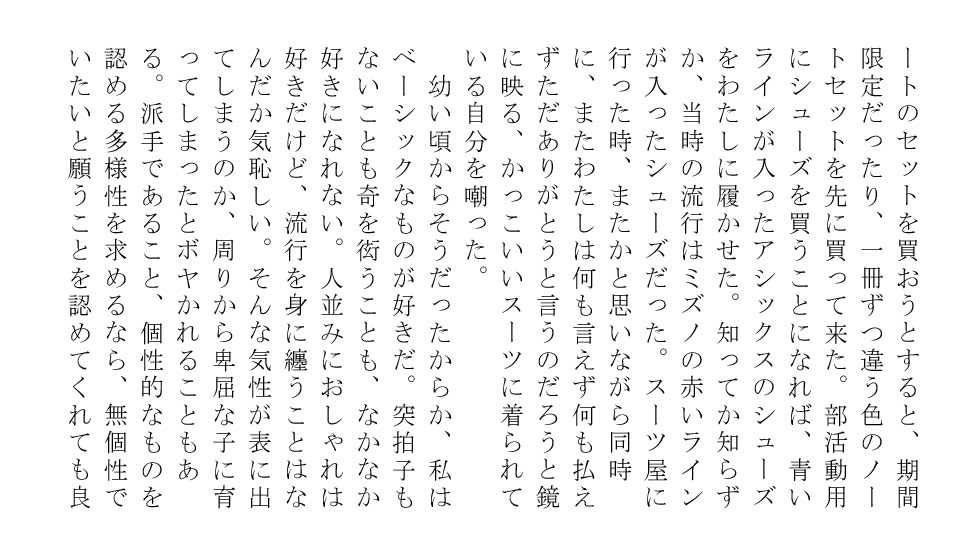 ートのセットを買おうとすると、期間限定だったり、一冊ずつ違う色のノートセットを先に買って来た。部活動用にシューズを買うことになれば、青いラインが入ったアシックスのシューズをわたしに履かせた。知ってか知らずか、当時の流行はミズノの赤いラインが入ったシューズだった。スーツ屋に行った時、またかと思いながら同時に、またわたしは何も言えず何も払えずただありがとうと言うのだろうと鏡に映る、かっこいいスーツに着られている自分を嘲った。

幼い頃からそうだったからか、私はベーシックなものが好きだ。突拍子もないことも奇を衒うことも、なかなか好きになれない。人並みにおしゃれは好きだけど、流行を身に纏うことはなんだか気恥しい。そんな気性が表に出てしまうのか、周りから卑屈な子に育ってしまったとボヤかれることもある。派手であること、個性的なものを認める多様性を求めるなら、無個性でいたいと願うことを認めてくれても良